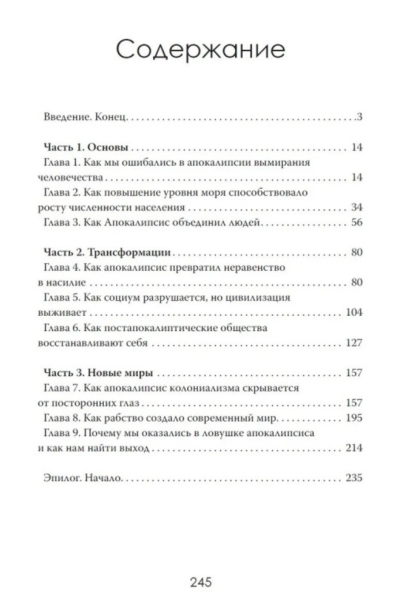 Содержание

Введение. Конец 3

Часть 1. Основы 14
Глава 1. Как мы ошибались в апокалипсии вымирания человечества 14
Глава 2. Как повышение уровня моря способствовало росту численности населения 34
Глава 3. Как Апокалипсис объединил людей 56

Часть 2. Трансформации 80
Глава 4. Как апокалипсис превратил неравенство в насилие 80
Глава 5. Как социум разрушается, но цивилизация выживает 104
Глава 6. Как постапокалиптические общества восстанавливают себя 127

Часть 3. Новые миры 157
Глава 7. Как апокалипсис колониализма скрывается от посторонних глаз 157
Глава 8. Как рабство создало современный мир 195
Глава 9. Почему мы оказались в ловушке апокалипсиса и как нам найти выход 214

Эпилог. Начало 235

245